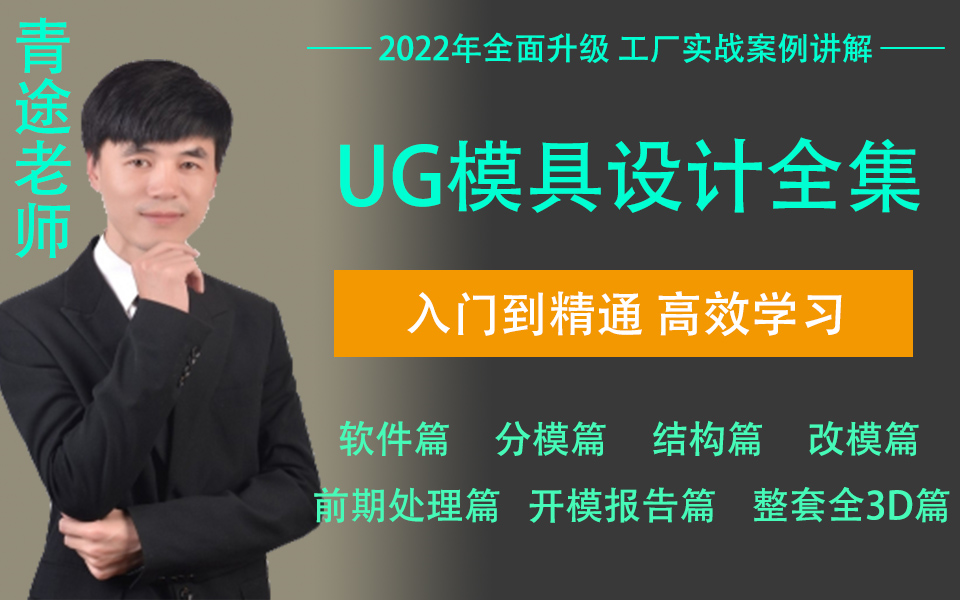 青途老师

2022年全面升级 工厂实战案例讲解

UG模具设计全集

入门到精通 高效学习

软件篇 分模篇 结构篇 改模篇

前期处理篇 开模报告篇 整套全3D篇